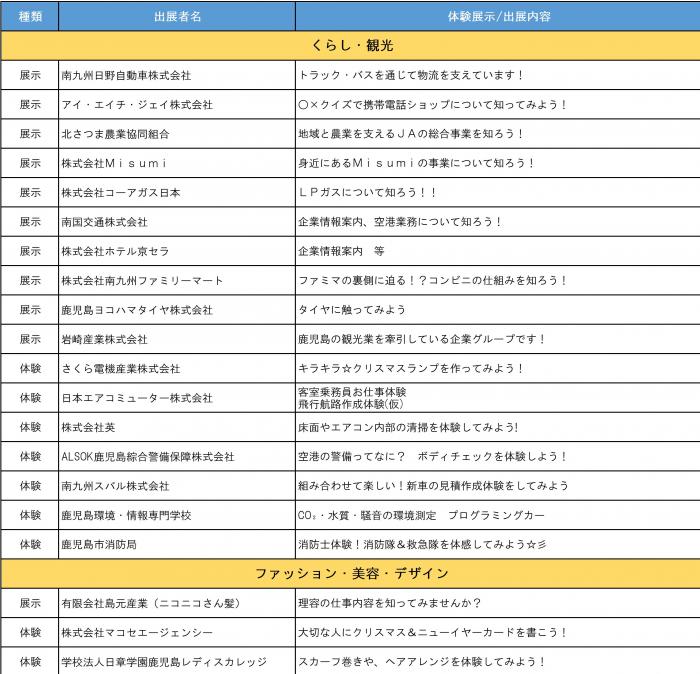 | 種類 | 出展者名 | 体験展示/出展内容 |
|---|---|---|
| くらし・観光 | | |
| 展示 | 南九州日野自動車株式会社 | トラック・バスを通じて物流を支えています！ |
| 展示 | アイ・エイチ・ジェイ株式会社 | ○×クイズで携帯電話ショップについて知ってみよう！ |
| 展示 | 北さつま農業協同組合 | 地域と農業を支えるＪＡの総合事業を知ろう！ |
| 展示 | 株式会社Ｍｉｓｕｍｉ | 身近にあるＭｉｓｕｍｉの事業について知ろう！ |
| 展示 | 株式会社コーアガス日本 | ＬＰガスについて知ろう！！ |
| 展示 | 南国交通株式会社 | 企業情報案内、空港業務について知ろう！ |
| 展示 | 株式会社ホテル京セラ | 企業情報案内　等 |
| 展示 | 株式会社南九州ファミリーマート | ファミマの裏側に迫る！？コンビニの仕組みを知ろう！ |
| 展示 | 鹿児島ヨコハマタイヤ株式会社 | タイヤに触ってみよう |
| 展示 | 岩崎産業株式会社 | 鹿児島の観光業を牽引している企業グループです！ |
| 体験 | さくら電機産業株式会社 | キラキラ☆クリスマスランプを作ってみよう！ |
| 体験 | 日本エアコミューター株式会社 | 客室乗務員お仕事体験 飛行航路作成体験(仮) |
| 体験 | 株式会社英 | 床面やエアコン内部の清掃を体験してみよう! |
| 体験 | ALSOK鹿児島綜合警備保障株式会社 | 空港の警備ってなに？　ボディチェックを体験しよう！ |
| 体験 | 南九州スバル株式会社 | 組み合わせて楽しい！新車の見積作成体験をしてみよう |
| 体験 | 鹿児島環境・情報専門学校 | $CO_2$・水質・騒音の環境測定　プログラミングカー |
| 体験 | 鹿児島市消防局 | 消防士体験！消防隊＆救急隊を体感してみよう☆彡 |
| ファッション・美容・デザイン | | |
| 展示 | 有限会社島元産業（ニコニコさん髪） | 理容の仕事内容を知ってみませんか？ |
| 体験 | 株式会社マコセエージェンシー | 大切な人にクリスマス＆ニューイヤーカードを書こう！ |
| 体験 | 学校法人日章学園鹿児島レディスカレッジ | スカーフ巻きや、ヘアアレンジを体験してみよう！ |